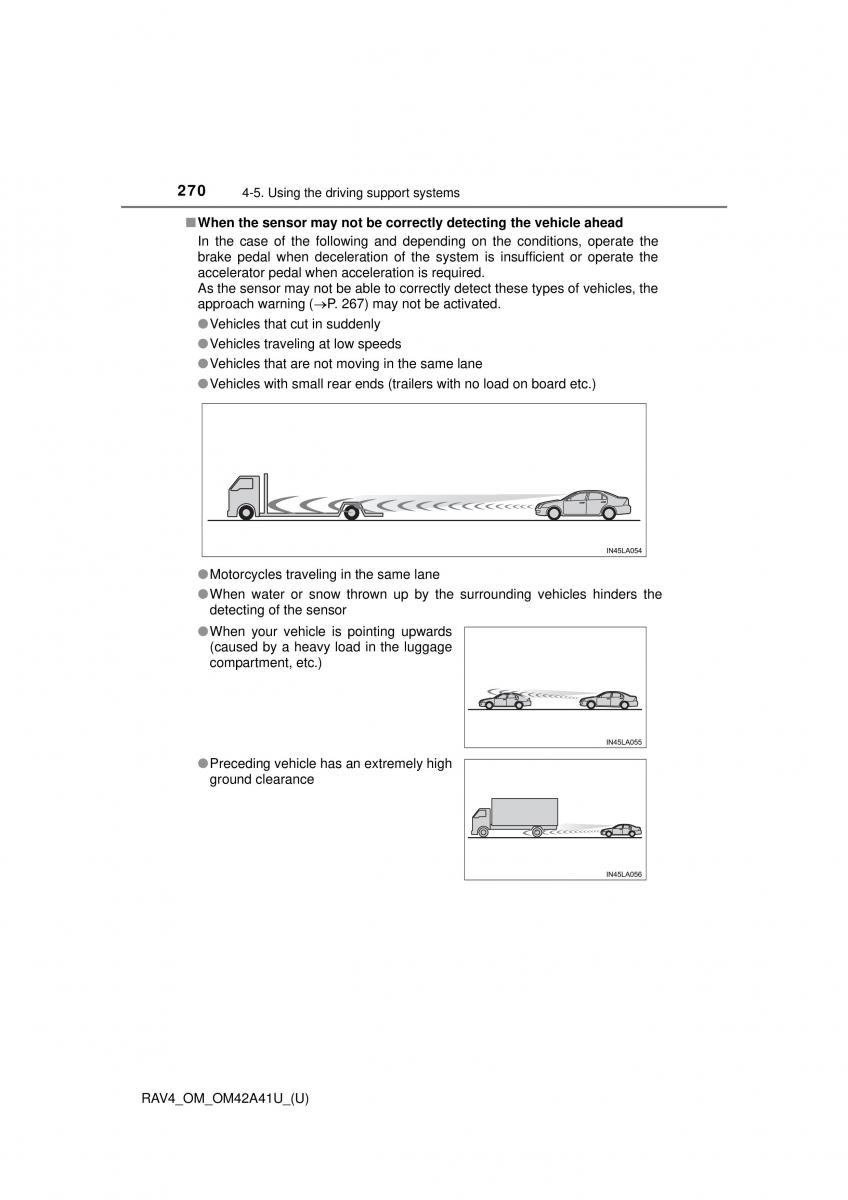 270 4-5. Using the driving support systems

■ When the sensor may not be correctly detecting the vehicle ahead

In the case of the following and depending on the conditions, operate the brake pedal when deceleration of the system is insufficient or operate the accelerator pedal when acceleration is required.
As the sensor may not be able to correctly detect these types of vehicles, the approach warning (→P. 267) may not be activated.

● Vehicles that cut in suddenly
● Vehicles traveling at low speeds
● Vehicles that are not moving in the same lane
● Vehicles with small rear ends (trailers with no load on board etc.)

IN45LA054

● Motorcycles traveling in the same lane
● When water or snow thrown up by the surrounding vehicles hinders the detecting of the sensor
● When your vehicle is pointing upwards (caused by a heavy load in the luggage compartment, etc.)

IN45LA055

● Preceding vehicle has an extremely high ground clearance

IN45LA056

RAV4_OM_OM42A41U_(U)